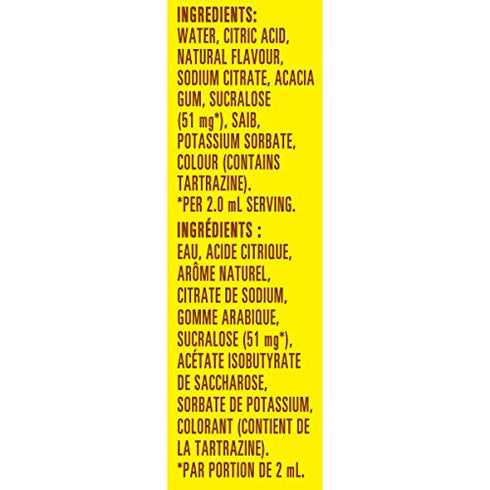 INGREDIENTS:
WATER, CITRIC ACID, NATURAL FLAVOUR, SODIUM CITRATE, ACACIA GUM, SUCRALOSE (51 mg*), SAIB, POTASSIUM SORBATE, COLOUR (CONTAINS TARTRAZINE).
*PER 2.0 mL SERVING.

INGRÉDIENTS :
EAU, ACIDE CITRIQUE, ARÔME NATUREL, CITRATE DE SODIUM, GOMME ARABIQUE, SUCRALOSE (51 mg*), ACÉTATE ISOBUTYRATE DE SACCHAROSE, SORBATE DE POTASSIUM, COLORANT (CONTIENT DE LA TARTRAZINE).
*PAR PORTION DE 2 mL.